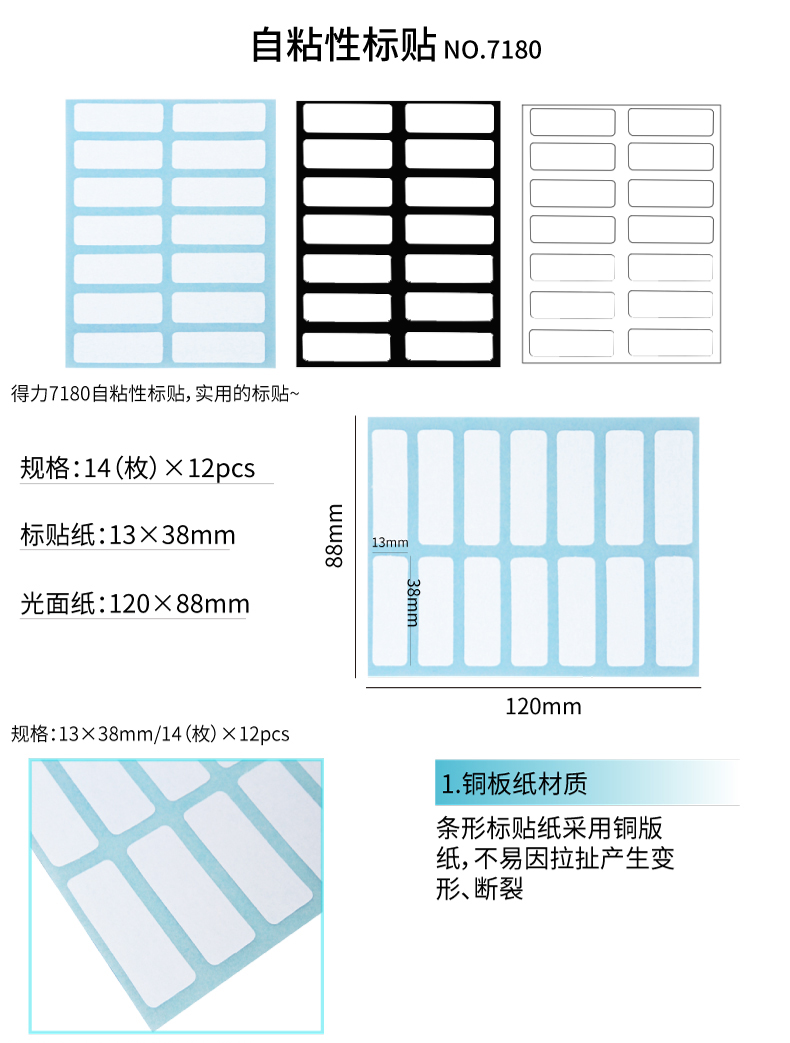 自粘性标贴 NO.7180

得力7180自粘性标贴，实用的标贴~

规格：14（枚）×12pcs

标贴纸：13×38mm

光面纸：120×88mm

88mm

13mm

38mm

120mm

规格：13×38mm/14（枚）×12pcs

1.铜板纸材质

条形标贴纸采用铜版纸，不易因拉扯产生变形、断裂